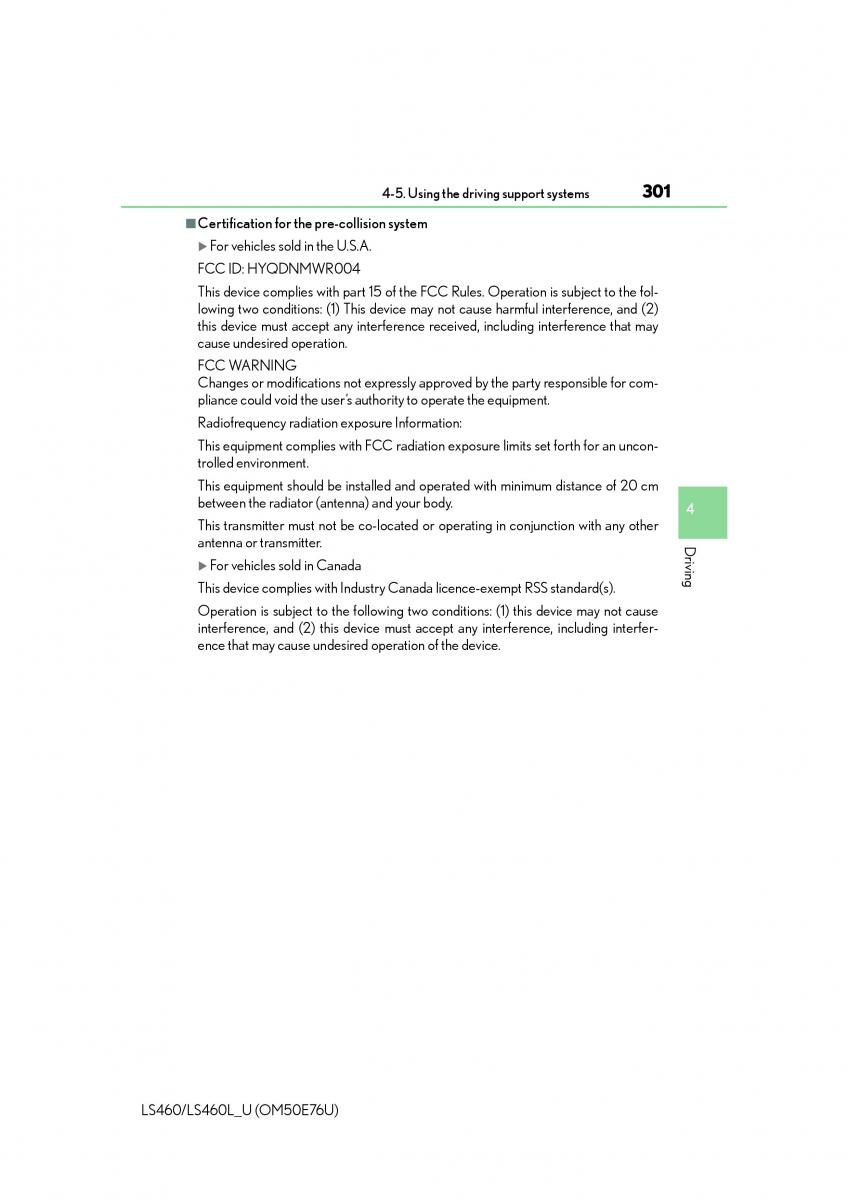 4-5. Using the driving support systems

301

■Certification for the pre-collision system

▶For vehicles sold in the U.S.A.

FCC ID: HYQDNMWR004

This device complies with part 15 of the FCC Rules. Operation is subject to the following two conditions: (1) This device may not cause harmful interference, and (2) this device must accept any interference received, including interference that may cause undesired operation.

FCC WARNING
Changes or modifications not expressly approved by the party responsible for compliance could void the user's authority to operate the equipment.

Radiofrequency radiation exposure Information:

This equipment complies with FCC radiation exposure limits set forth for an uncontrolled environment.

This equipment should be installed and operated with minimum distance of 20 cm between the radiator (antenna) and your body.

This transmitter must not be co-located or operating in conjunction with any other antenna or transmitter.

▶For vehicles sold in Canada

This device complies with Industry Canada licence-exempt RSS standard(s).

Operation is subject to the following two conditions: (1) this device may not cause interference, and (2) this device must accept any interference, including interference that may cause undesired operation of the device.

4

Driving

LS460/LS460L_U (OM50E76U)